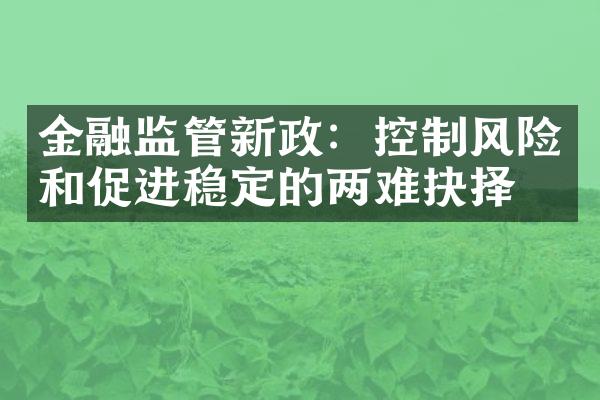 金融监管新政：控制风险和促进稳定的两难抉择